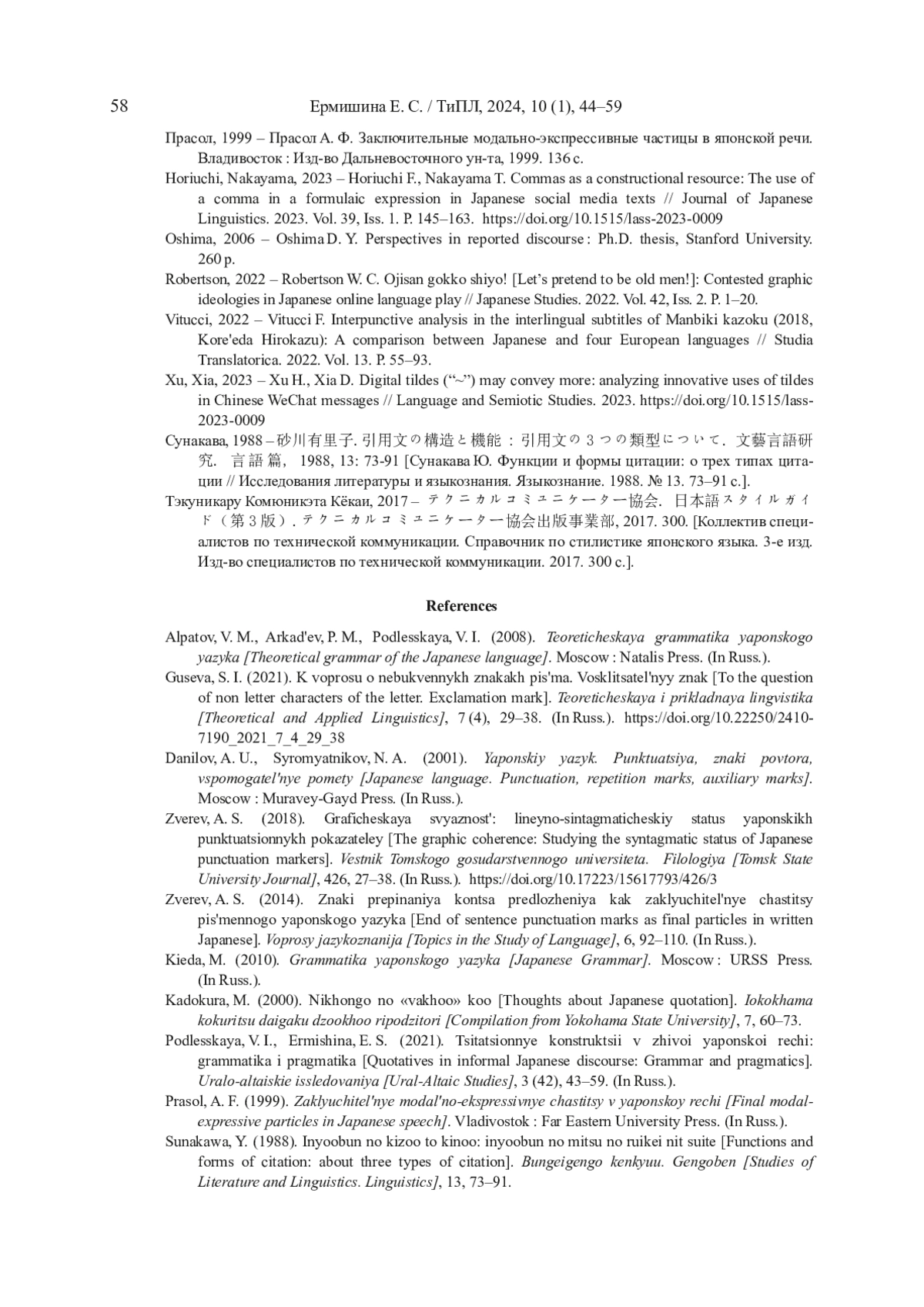 58 Ермишина Е. С. / ТиПЛ, 2024, 10 (1), 44–59

Прасол, 1999 – Прасол А. Ф. Заключительные модально-экспрессивные частицы в японской речи. Владивосток : Изд-во Дальневосточного ун-та, 1999. 136 с.

Horiuchi, Nakayama, 2023 – Horiuchi F., Nakayama T. Commas as a constructional resource: The use of a comma in a formulaic expression in Japanese social media texts // Journal of Japanese Linguistics. 2023. Vol. 39, Iss. 1. P. 145–163. https://doi.org/10.1515/lass-2023-0009

Oshima, 2006 – Oshima D. Y. Perspectives in reported discourse : Ph.D. thesis, Stanford University. 260 p.

Robertson, 2022 – Robertson W. C. Ojisan gokko shiyo! [Let's pretend to be old men!]: Contested graphic ideologies in Japanese online language play // Japanese Studies. 2022. Vol. 42, Iss. 2. P. 1–20.

Vitucci, 2022 – Vitucci F. Interpunctive analysis in the interlingual subtitles of Manbiki kazoku (2018, Kore'eda Hirokazu): A comparison between Japanese and four European languages // Studia Translatorica. 2022. Vol. 13. P. 55–93.

Xu, Xia, 2023 – Xu H., Xia D. Digital tildes ("~") may convey more: analyzing innovative uses of tildes in Chinese WeChat messages // Language and Semiotic Studies. 2023. https://doi.org/10.1515/lass-2023-0009

Сунакава, 1988 – 砂川有里子. 引用文の構造と機能 : 引用文の３つの類型について. 文藝言語研究. 言語篇, 1988, 13: 73-91 [Сунакава Ю. Функции и формы цитации: о трех типах цитации // Исследования литературы и языкознания. Языкознание. 1988. № 13. 73–91 с.].

Тэкуникару Комюникэта Кёкаи, 2017 – テクニカルコミュニケーター協会. 日本語スタイルガイド（第３版）. テクニカルコミュニケーター協会出版事業部, 2017. 300. [Коллектив специалистов по технической коммуникации. Справочник по стилистике японского языка. 3-е изд. Изд-во специалистов по технической коммуникации. 2017. 300 с.].

References

Alpatov, V. M., Arkad'ev, P. M., Podlesskaya, V. I. (2008). Teoreticheskaya grammatika yaponskogo yazyka [Theoretical grammar of the Japanese language]. Moscow : Natalis Press. (In Russ.).

Guseva, S. I. (2021). K voprosu o nebukvennykh znakakh pis'ma. Vosklitsatel'nyy znak [To the question of non letter characters of the letter. Exclamation mark]. Teoreticheskaya i prikladnaya lingvistika [Theoretical and Applied Linguistics], 7 (4), 29–38. (In Russ.). https://doi.org/10.22250/2410-7190_2021_7_4_29_38

Danilov, A. U., Syromyatnikov, N. A. (2001). Yaponskiy yazyk. Punktuatsiya, znaki povtora, vspomogatel'nye pomety [Japanese language. Punctuation, repetition marks, auxiliary marks]. Moscow : Muravey-Gayd Press. (In Russ.).

Zverev, A. S. (2018). Graficheskaya svyaznost': lineyno-sintagmaticheskiy status yaponskikh punktuatsionnykh pokazateley [The graphic coherence: Studying the syntagmatic status of Japanese punctuation markers]. Vestnik Tomskogo gosudarstvennogo universiteta. Filologiya [Tomsk State University Journal], 426, 27–38. (In Russ.). https://doi.org/10.17223/15617793/426/3

Zverev, A. S. (2014). Znaki prepinaniya kontsa predlozheniya kak zaklyuchitel'nye chastitsy pis'mennogo yaponskogo yazyka [End of sentence punctuation marks as final particles in written Japanese]. Voprosy jazykoznanija [Topics in the Study of Language], 6, 92–110. (In Russ.).

Kieda, M. (2010). Grammatika yaponskogo yazyka [Japanese Grammar]. Moscow : URSS Press. (In Russ.).

Kadokura, M. (2000). Nikhongo no «vakhoo» koo [Thoughts about Japanese quotation]. Iokokhama kokuritsu daigaku dzookhoo ripodzitori [Compilation from Yokohama State University], 7, 60–73.

Podlesskaya, V. I., Ermishina, E. S. (2021). Tsitatsionnye konstruktsii v zhivoi yaponskoi rechi: grammatika i pragmatika [Quotatives in informal Japanese discourse: Grammar and pragmatics]. Uralo-altaiskie issledovaniya [Ural-Altaic Studies], 3 (42), 43–59. (In Russ.).

Prasol, A. F. (1999). Zaklyuchitel'nye modal'no-ekspressivnye chastitsy v yaponskoy rechi [Final modal-expressive particles in Japanese speech]. Vladivostok : Far Eastern University Press. (In Russ.).

Sunakawa, Y. (1988). Inyoobun no kizoo to kinoo: inyoobun no mitsu no ruikei nit suite [Functions and forms of citation: about three types of citation]. Bungeigengo kenkyuu. Gengoben [Studies of Literature and Linguistics. Linguistics], 13, 73–91.